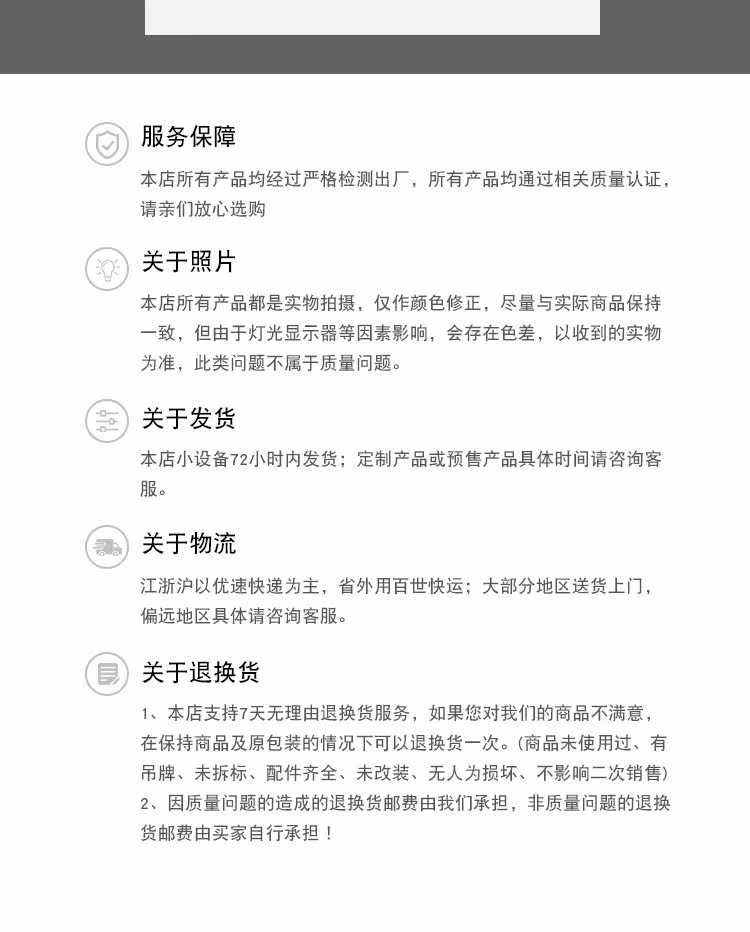 服务保障

本店所有产品均经过严格检测出厂，所有产品均通过相关质量认证，请亲们放心选购

关于照片

本店所有产品都是实物拍摄，仅作颜色修正，尽量与实际商品保持一致，但由于灯光显示器等因素影响，会存在色差，以收到的实物为准，此类问题不属于质量问题。

关于发货

本店小设备72小时内发货；定制产品或预售产品具体时间请咨询客服。

关于物流

江浙沪以优速快递为主，省外用百世快运；大部分地区送货上门，偏远地区具体请咨询客服。

关于退换货

1、本店支持7天无理由退换货服务，如果您对我们的商品不满意，在保持商品及原包装的情况下可以退换货一次。(商品未使用过、有吊牌、未拆标、配件齐全、未改装、无人为损坏、不影响二次销售)
2、因质量问题的造成的退换货邮费由我们承担，非质量问题的退换货邮费由买家自行承担！